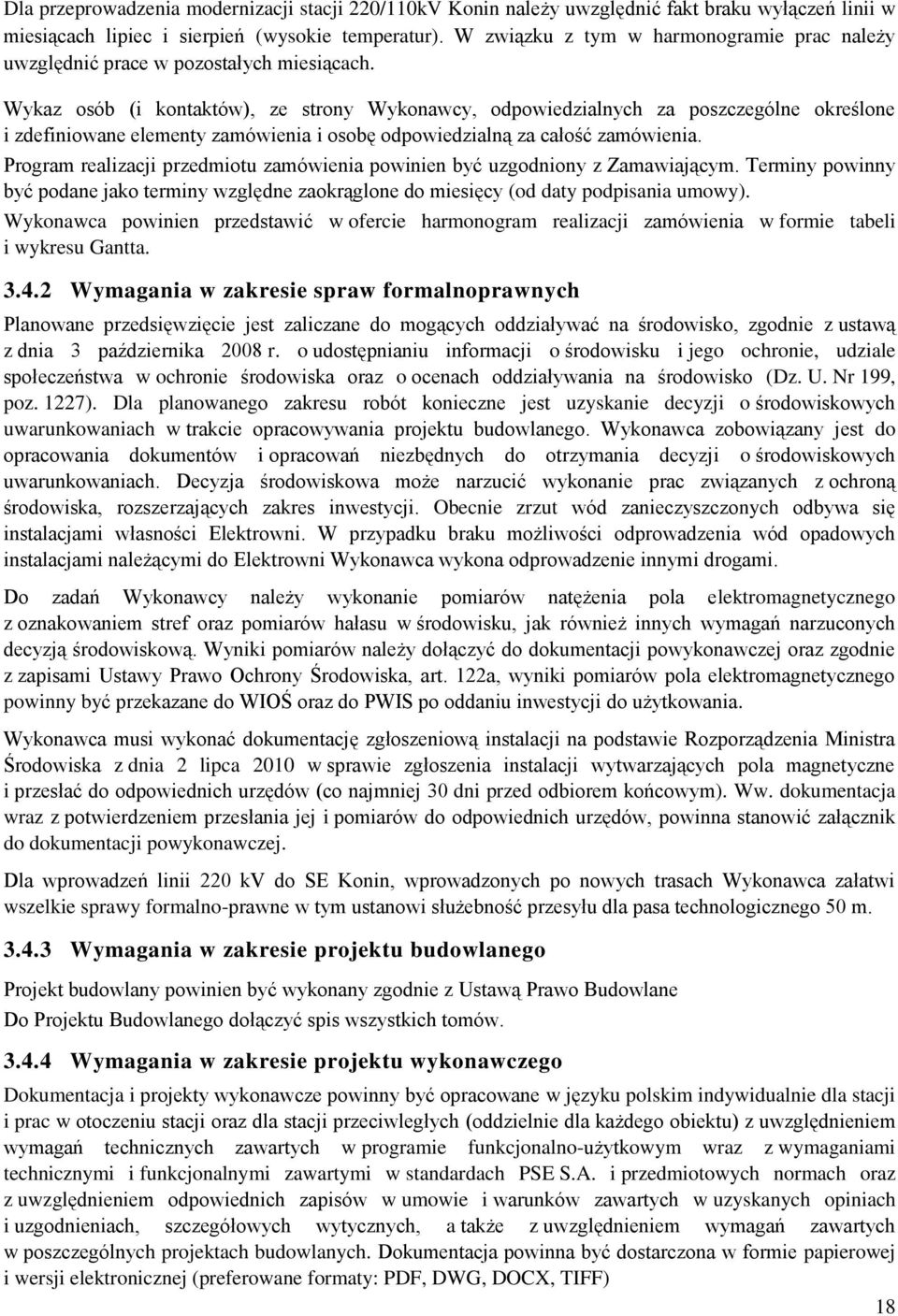 Dla przeprowadzenia modernizacji stacji 220/110kV Konin należy uwzględnić fakt braku wyłączeń linii w miesiącach lipiec i sierpień (wysokie temperatur). W związku z tym w harmonogramie prac należy uwzględnić prace w pozostałych miesiącach.

Wykaz osób (i kontaktów), ze strony Wykonawcy, odpowiedzialnych za poszczególne określone i zdefiniowane elementy zamówienia i osobę odpowiedzialną za całość zamówienia.

Program realizacji przedmiotu zamówienia powinien być uzgodniony z Zamawiającym. Terminy powinny być podane jako terminy względne zaokrąglone do miesięcy (od daty podpisania umowy).

Wykonawca powinien przedstawić w ofercie harmonogram realizacji zamówienia w formie tabeli i wykresu Gantta.

3.4.2 Wymagania w zakresie spraw formalnoprawnych

Planowane przedsięwzięcie jest zaliczane do mogących oddziaływać na środowisko, zgodnie z ustawą z dnia 3 października 2008 r. o udostępnianiu informacji o środowisku i jego ochronie, udziale społeczeństwa w ochronie środowiska oraz o ocenach oddziaływania na środowisko (Dz. U. Nr 199, poz. 1227). Dla planowanego zakresu robót konieczne jest uzyskanie decyzji o środowiskowych uwarunkowaniach w trakcie opracowywania projektu budowlanego. Wykonawca zobowiązany jest do opracowania dokumentów i opracowań niezbędnych do otrzymania decyzji o środowiskowych uwarunkowaniach. Decyzja środowiskowa może narzucić wykonanie prac związanych z ochroną środowiska, rozszerzających zakres inwestycji. Obecnie zrzut wód zanieczyszczonych odbywa się instalacjami własności Elektrowni. W przypadku braku możliwości odprowadzenia wód opadowych instalacjami należącymi do Elektrowni Wykonawca wykona odprowadzenie innymi drogami.

Do zadań Wykonawcy należy wykonanie pomiarów natężenia pola elektromagnetycznego z oznakowaniem stref oraz pomiarów hałasu w środowisku, jak również innych wymagań narzuconych decyzją środowiskową. Wyniki pomiarów należy dołączyć do dokumentacji powykonawczej oraz zgodnie z zapisami Ustawy Prawo Ochrony Środowiska, art. 122a, wyniki pomiarów pola elektromagnetycznego powinny być przekazane do WIOŚ oraz do PWIS po oddaniu inwestycji do użytkowania.

Wykonawca musi wykonać dokumentację zgłoszeniową instalacji na podstawie Rozporządzenia Ministra Środowiska z dnia 2 lipca 2010 w sprawie zgłoszenia instalacji wytwarzających pola magnetyczne i przesłać do odpowiednich urzędów (co najmniej 30 dni przed odbiorem końcowym). Ww. dokumentacja wraz z potwierdzeniem przesłania jej i pomiarów do odpowiednich urzędów, powinna stanowić załącznik do dokumentacji powykonawczej.

Dla wprowadzeń linii 220 kV do SE Konin, wprowadzonych po nowych trasach Wykonawca załatwi wszelkie sprawy formalno-prawne w tym ustanowi służebność przesyłu dla pasa technologicznego 50 m.

3.4.3 Wymagania w zakresie projektu budowlanego

Projekt budowlany powinien być wykonany zgodnie z Ustawą Prawo Budowlane

Do Projektu Budowlanego dołączyć spis wszystkich tomów.

3.4.4 Wymagania w zakresie projektu wykonawczego

Dokumentacja i projekty wykonawcze powinny być opracowane w języku polskim indywidualnie dla stacji i prac w otoczeniu stacji oraz dla stacji przeciwległych (oddzielnie dla każdego obiektu) z uwzględnieniem wymagań technicznych zawartych w programie funkcjonalno-użytkowym wraz z wymaganiami technicznymi i funkcjonalnymi zawartymi w standardach PSE S.A. i przedmiotowych normach oraz z uwzględnieniem odpowiednich zapisów w umowie i warunków zawartych w uzyskanych opiniach i uzgodnieniach, szczegółowych wytycznych, a także z uwzględnieniem wymagań zawartych w poszczególnych projektach budowlanych. Dokumentacja powinna być dostarczona w formie papierowej i wersji elektronicznej (preferowane formaty: PDF, DWG, DOCX, TIFF)

18